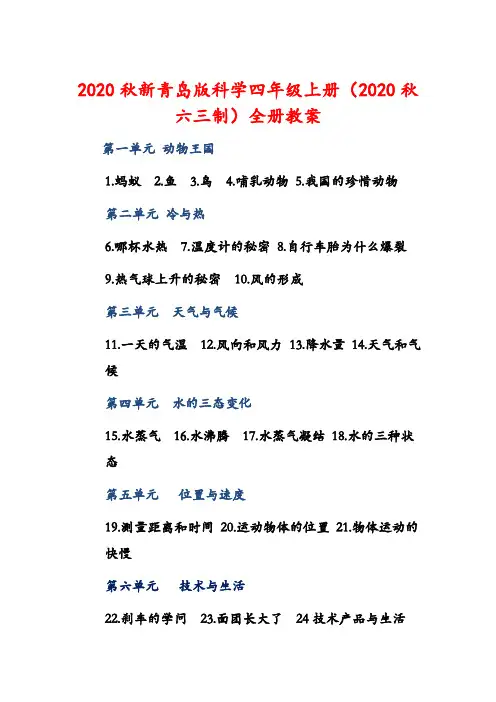 2020 秋新青岛版科学四年级上册（2020 秋六三制）全册教案

第一单元 动物王国

1.蚂蚁 2.鱼 3.鸟 4.哺乳动物 5.我国的珍惜动物

第二单元 冷与热

6.哪杯水热 7.温度计的秘密 8.自行车胎为什么爆裂

9.热气球上升的秘密 10.风的形成

第三单元 天气与气候

11.一天的气温 12.风向和风力 13.降水量 14.天气和气候

第四单元 水的三态变化

15.水蒸气 16.水沸腾 17.水蒸气凝结 18.水的三种状态

第五单元 位置与速度

19.测量距离和时间 20.运动物体的位置 21.物体运动的快慢

第六单元 技术与生活

22.刹车的学问 23.面团长大了 24 技术产品与生活